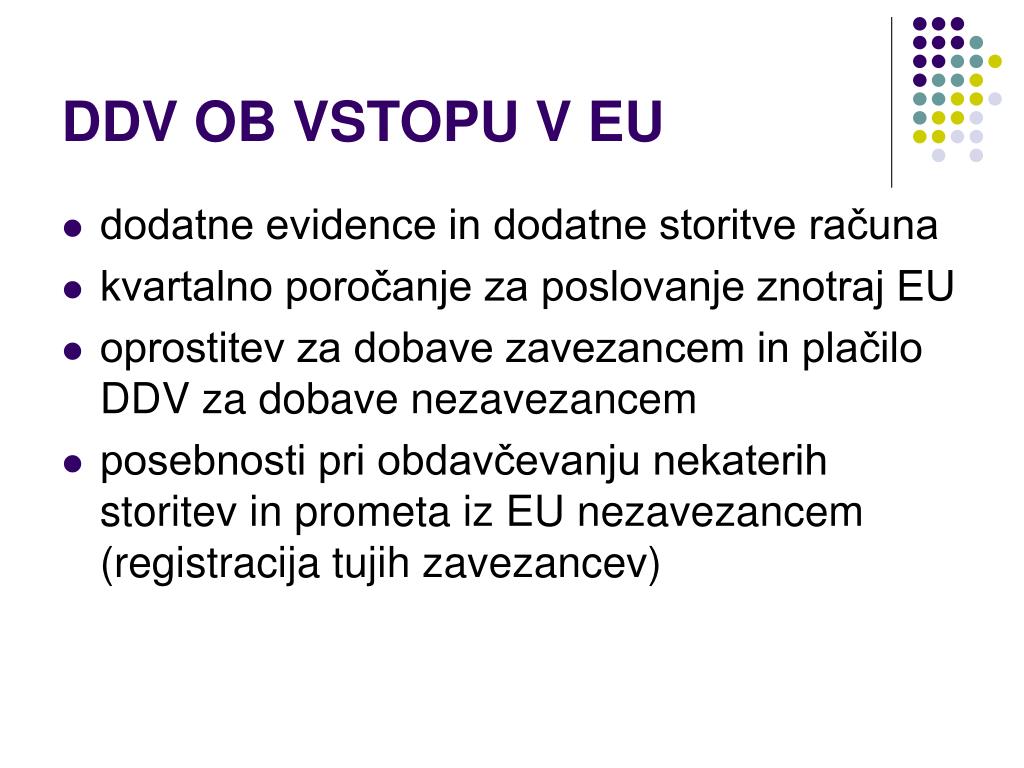 DDV OB VSTOPU V EU

- dodatne evidence in dodatne storitve računa
- kvartalno poročanje za poslovanje znotraj EU
- oprostitev za dobave zavezancem in plačilo DDV za dobave nezavezancem
- posebnosti pri obdavčevanju nekaterih storitev in prometa iz EU nezavezancem (registracija tujih zavezancev)